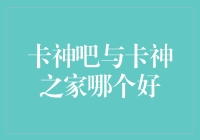 卡神吧与卡神之家哪个好